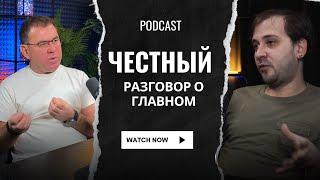 PODCAST

ЧЕСТНЫЙ

РАЗГОВОР О ГЛАВНОМ

WATCH NOW